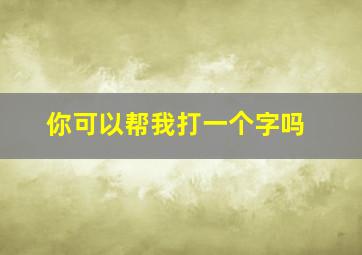 你可以帮我打一个字吗